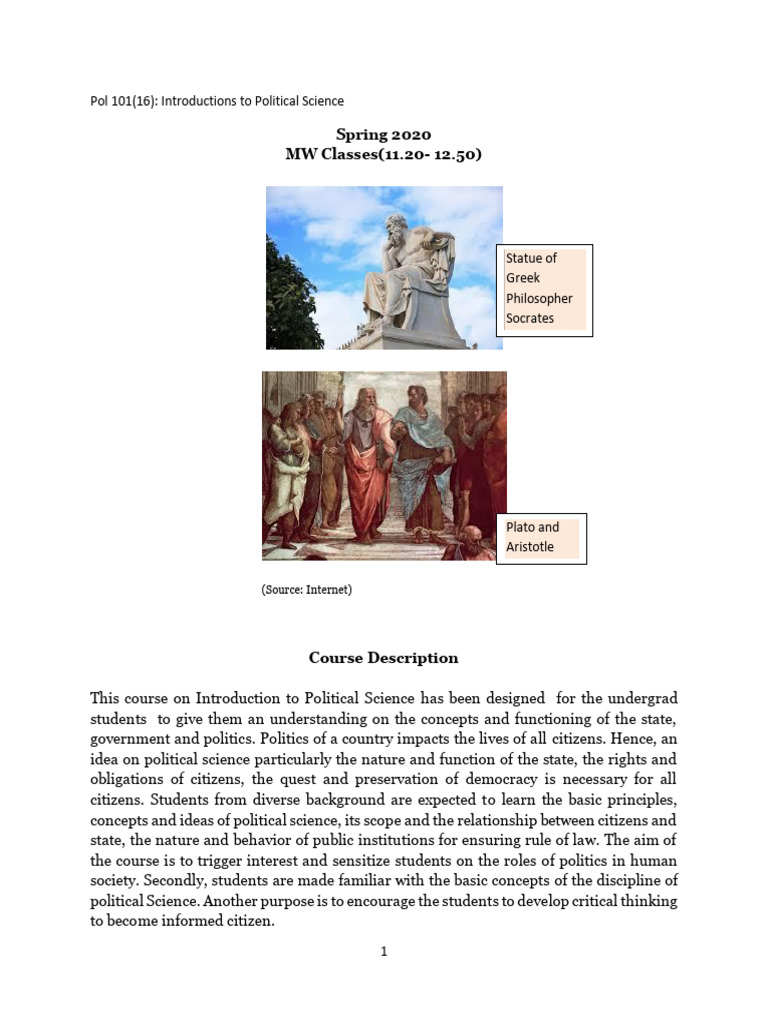 Pol 101(16): Introductions to Political Science

Spring 2020
MW Classes(11.20- 12.50)

Statue of Greek Philosopher Socrates

Plato and Aristotle

(Source: Internet)

Course Description

This course on Introduction to Political Science has been designed for the undergrad students to give them an understanding on the concepts and functioning of the state, government and politics. Politics of a country impacts the lives of all citizens. Hence, an idea on political science particularly the nature and function of the state, the rights and obligations of citizens, the quest and preservation of democracy is necessary for all citizens. Students from diverse background are expected to learn the basic principles, concepts and ideas of political science, its scope and the relationship between citizens and state, the nature and behavior of public institutions for ensuring rule of law. The aim of the course is to trigger interest and sensitize students on the roles of politics in human society. Secondly, students are made familiar with the basic concepts of the discipline of political Science. Another purpose is to encourage the students to develop critical thinking to become informed citizen.

1